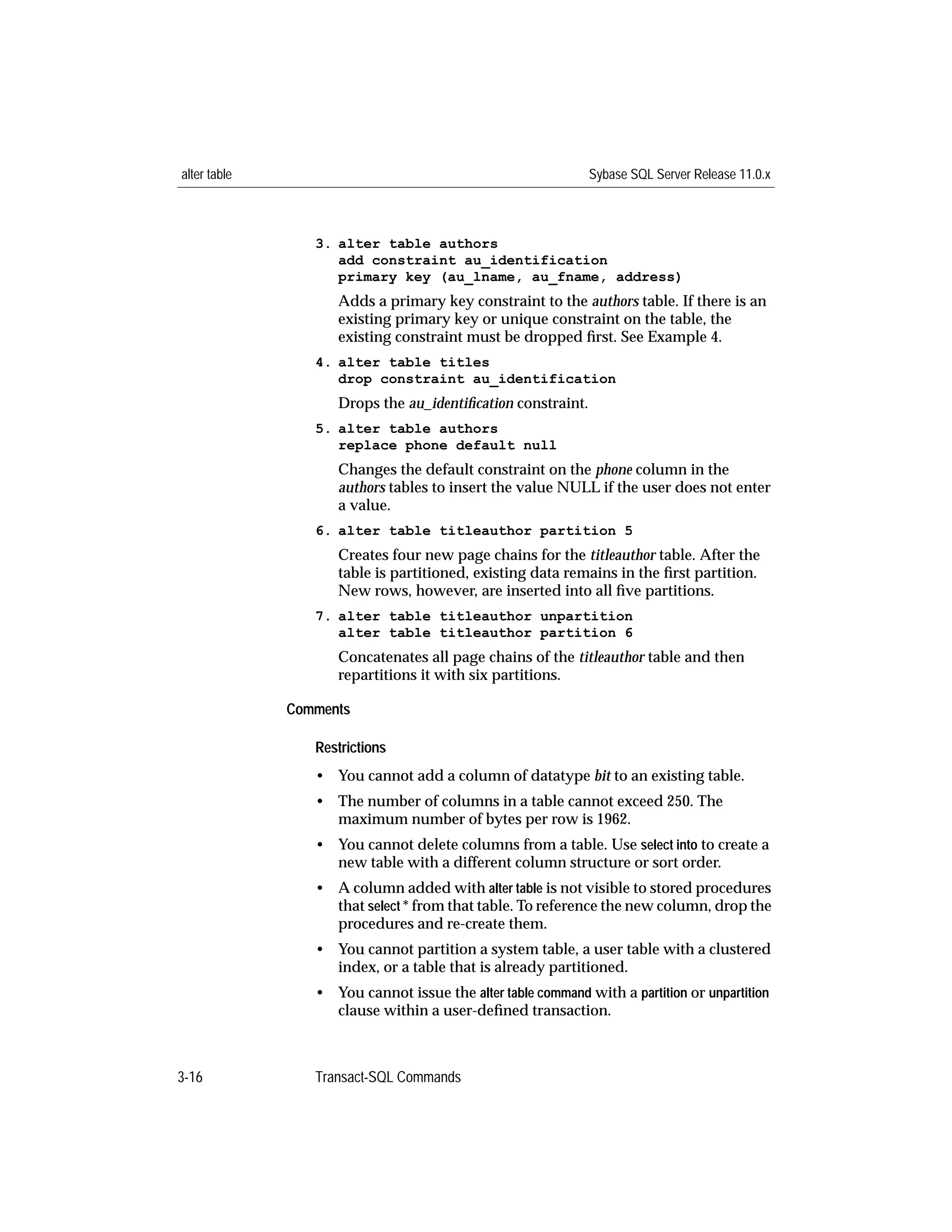 alter table

Sybase SQL Server Release 11.0.x

3. alter table authors
add constraint au_identification
primary key (au_lname, au_fname, address)

Adds a primary key constraint to the authors table. If there is an existing primary key or unique constraint on the table, the existing constraint must be dropped first. See Example 4.

4. alter table titles
drop constraint au_identification

Drops the au_identification constraint.

5. alter table authors
replace phone default null

Changes the default constraint on the phone column in the authors tables to insert the value NULL if the user does not enter a value.

6. alter table titleauthor partition 5

Creates four new page chains for the titleauthor table. After the table is partitioned, existing data remains in the first partition. New rows, however, are inserted into all five partitions.

7. alter table titleauthor unpartition
alter table titleauthor partition 6

Concatenates all page chains of the titleauthor table and then repartitions it with six partitions.

Comments

Restrictions

• You cannot add a column of datatype bit to an existing table.

• The number of columns in a table cannot exceed 250. The maximum number of bytes per row is 1962.

• You cannot delete columns from a table. Use select into to create a new table with a different column structure or sort order.

• A column added with alter table is not visible to stored procedures that select * from that table. To reference the new column, drop the procedures and re-create them.

• You cannot partition a system table, a user table with a clustered index, or a table that is already partitioned.

• You cannot issue the alter table command with a partition or unpartition clause within a user-defined transaction.

3-16

Transact-SQL Commands